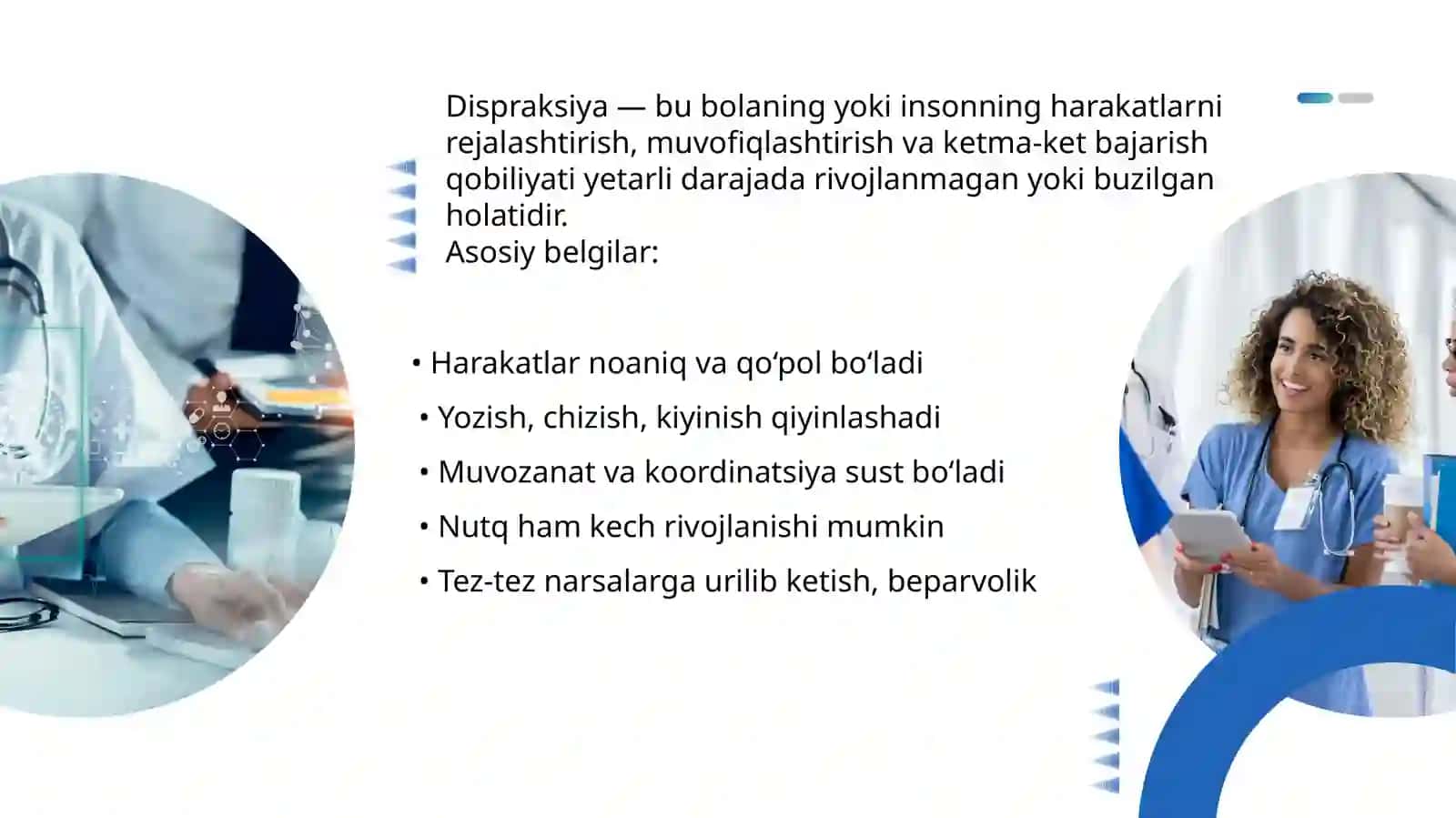 Dispraksiya — bu bolaning yoki insonning harakatlarni rejalashtirish, muvofiqlashtirish va ketma-ket bajarish qobiliyati yetarli darajada rivojlanmagan yoki buzilgan holatidir.
Asosiy belgilar:

• Harakatlar noaniq va qo‘pol bo‘ladi
• Yozish, chizish, kiyinish qiyinlashadi
• Muvozanat va koordinatsiya sust bo‘ladi
• Nutq ham kech rivojlanishi mumkin
• Tez-tez narsalarga urilib ketish, beparvolik